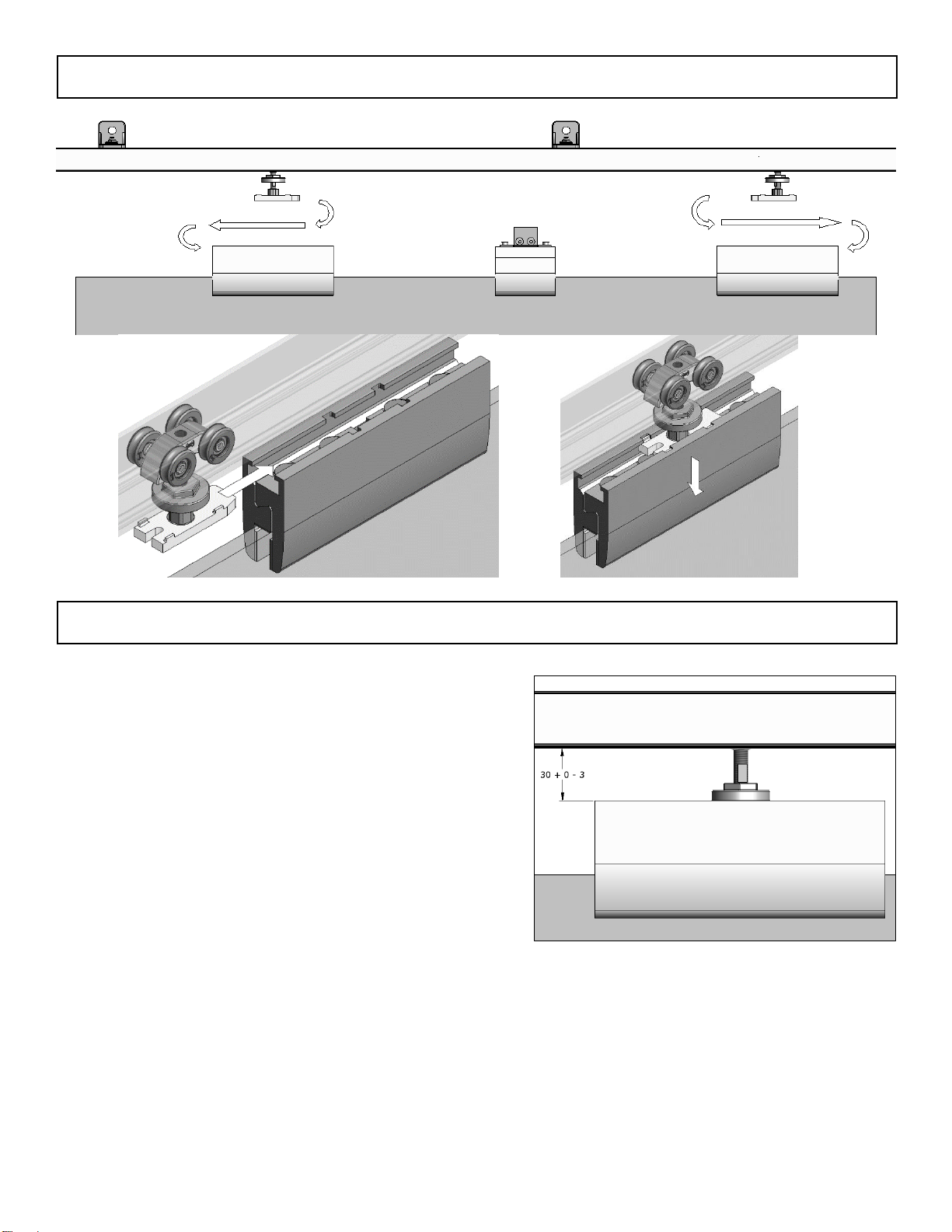 30 + 0 - 3